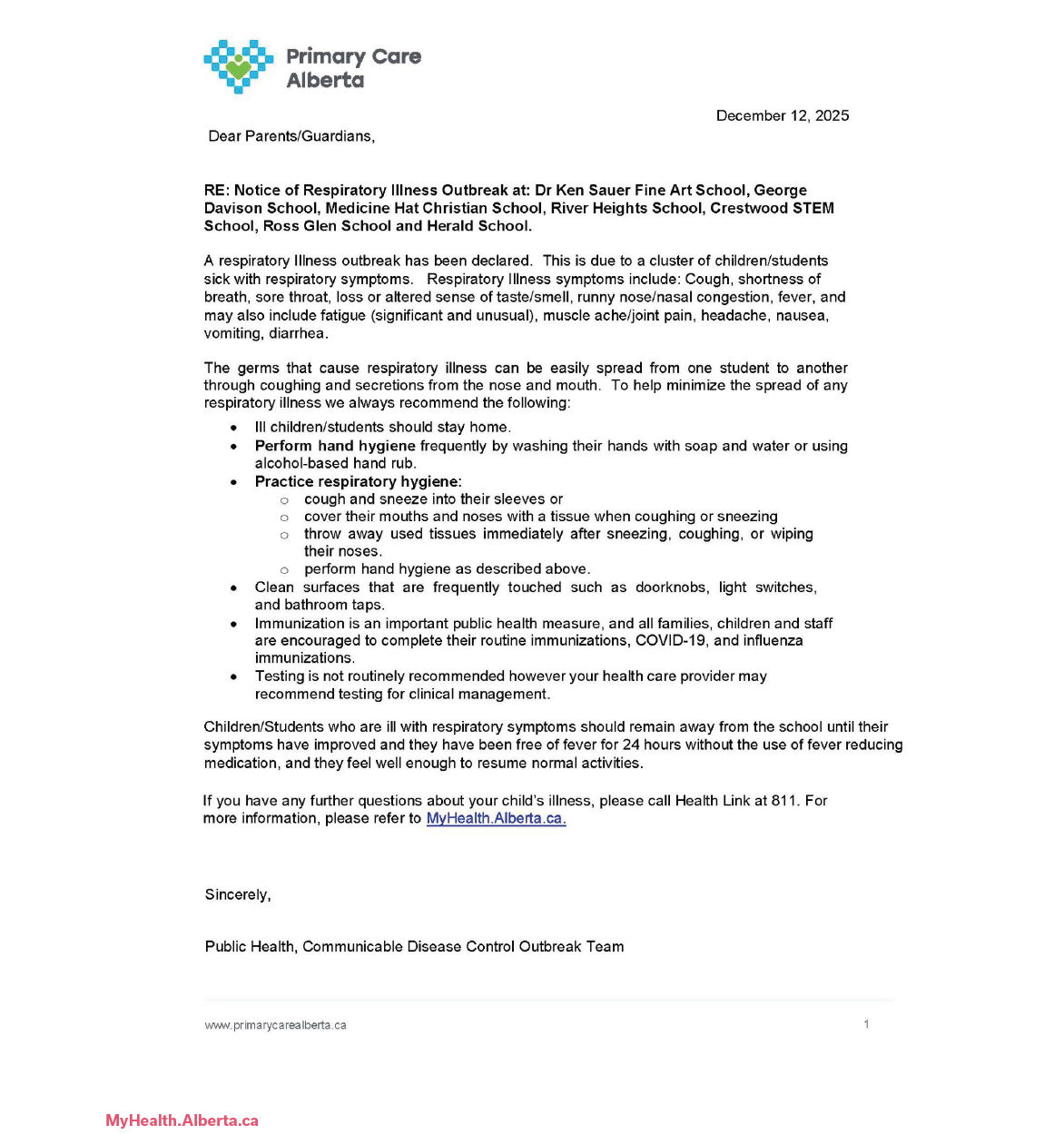 Primary Care
Alberta

December 12, 2025

Dear Parents/Guardians,

RE: Notice of Respiratory Illness Outbreak at: Dr Ken Sauer Fine Art School, George Davison School, Medicine Hat Christian School, River Heights School, Crestwood STEM School, Ross Glen School and Herald School.

A respiratory Illness outbreak has been declared. This is due to a cluster of children/students sick with respiratory symptoms. Respiratory Illness symptoms include: Cough, shortness of breath, sore throat, loss or altered sense of taste/smell, runny nose/nasal congestion, fever, and may also include fatigue (significant and unusual), muscle ache/joint pain, headache, nausea, vomiting, diarrhea.

The germs that cause respiratory illness can be easily spread from one student to another through coughing and secretions from the nose and mouth. To help minimize the spread of any respiratory illness we always recommend the following:
• Ill children/students should stay home.
• Perform hand hygiene frequently by washing their hands with soap and water or using alcohol-based hand rub.
• Practice respiratory hygiene:
○ cough and sneeze into their sleeves or
○ cover their mouths and noses with a tissue when coughing or sneezing
○ throw away used tissues immediately after sneezing, coughing, or wiping their noses.
○ perform hand hygiene as described above.
• Clean surfaces that are frequently touched such as doorknobs, light switches, and bathroom taps.
• Immunization is an important public health measure, and all families, children and staff are encouraged to complete their routine immunizations, COVID-19, and influenza immunizations.
• Testing is not routinely recommended however your health care provider may recommend testing for clinical management.

Children/Students who are ill with respiratory symptoms should remain away from the school until their symptoms have improved and they have been free of fever for 24 hours without the use of fever reducing medication, and they feel well enough to resume normal activities.

If you have any further questions about your child's illness, please call Health Link at 811. For more information, please refer to MyHealth.Alberta.ca.

Sincerely,

Public Health, Communicable Disease Control Outbreak Team

www.primarycarealberta.ca

1

MyHealth.Alberta.ca